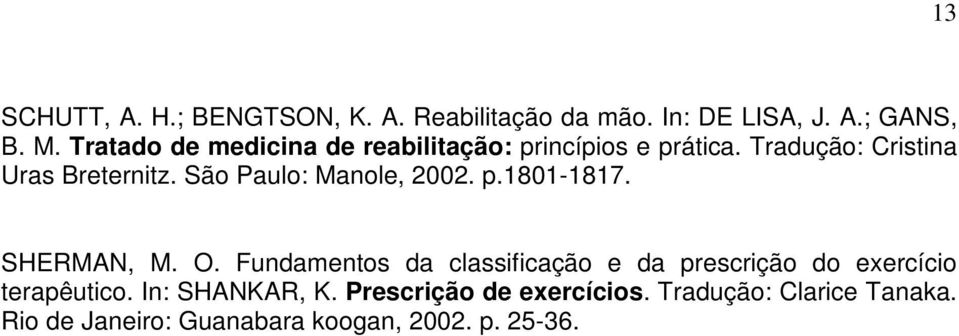 13

SCHUTT, A. H.; BENGTSON, K. A. Reabilitação da mão. In: DE LISA, J. A.; GANS, B. M. Tratado de medicina de reabilitação: princípios e prática. Tradução: Cristina Uras Breternitz. São Paulo: Manole, 2002. p.1801-1817.

SHERMAN, M. O. Fundamentos da classificação e da prescrição do exercício terapêutico. In: SHANKAR, K. Prescrição de exercícios. Tradução: Clarice Tanaka. Rio de Janeiro: Guanabara koogan, 2002. p. 25-36.